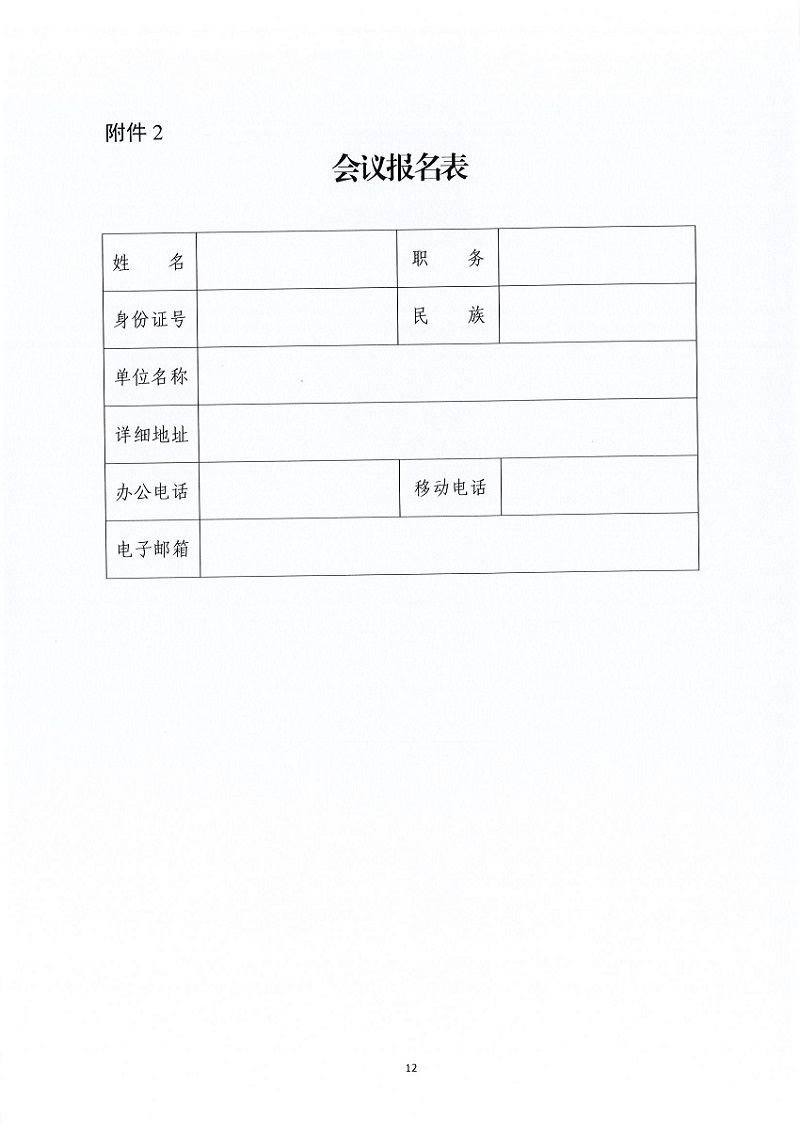 附件 2

会议报名表

| 姓　　名 |  | 职　　务 |  |
|---|---|---|---|
| 身份证号 |  | 民　　族 |  |
| 单位名称 | | | |
| 详细地址 | | | |
| 办公电话 |  | 移动电话 |  |
| 电子邮箱 | | | |

12